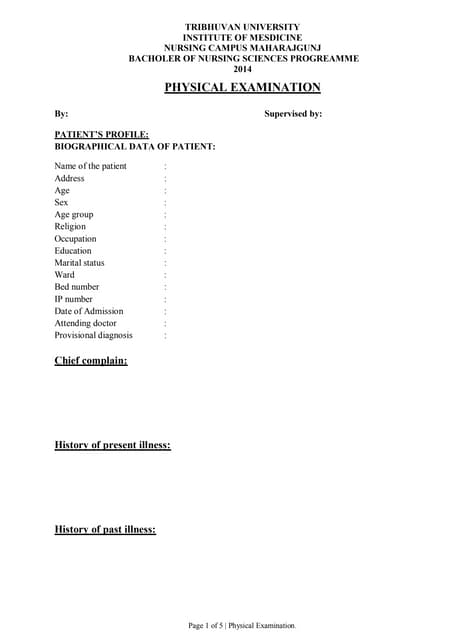 TRIBHUVAN UNIVERSITY
INSTITUTE OF MESDICINE
NURSING CAMPUS MAHARAJGUNJ
BACHOLER OF NURSING SCIENCES PROGREAMME
2014

PHYSICAL EXAMINATION

By: Supervised by:

PATIENT'S PROFILE:
BIOGRAPHICAL DATA OF PATIENT:

Name of the patient :
Address :
Age :
Sex :
Age group :
Religion :
Occupation :
Education :
Marital status :
Ward :
Bed number :
IP number :
Date of Admission :
Attending doctor :
Provisional diagnosis :

Chief complain:

History of present illness:

History of past illness:

Page 1 of 5 | Physical Examination.